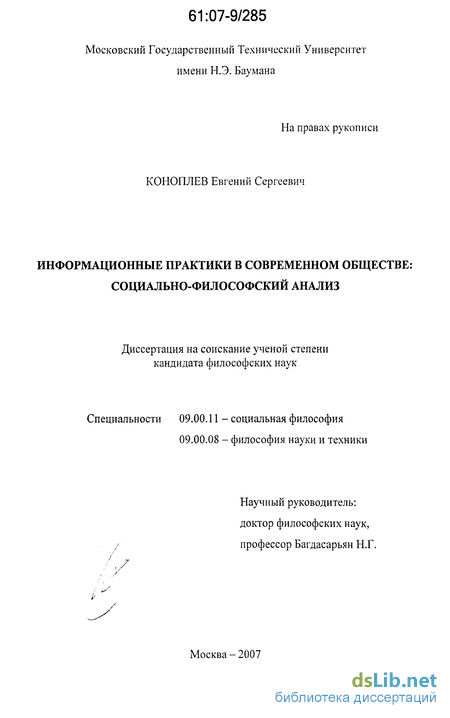 61:07-9/285

Московский Государственный Технический Университет
имени Н.Э. Баумана

На правах рукописи

КОНОПЛЕВ Евгений Сергеевич

ИНФОРМАЦИОННЫЕ ПРАКТИКИ В СОВРЕМЕННОМ ОБЩЕСТВЕ: СОЦИАЛЬНО-ФИЛОСОФСКИЙ АНАЛИЗ

Диссертация на соискание ученой степени
кандидата философских наук

Специальности 09.00.11 – социальная философия
09.00.08 – философия науки и техники

Научный руководитель:
доктор философских наук,
профессор Багдасарьян Н.Г.

Москва – 2007

dsLib.net
библиотека диссертаций